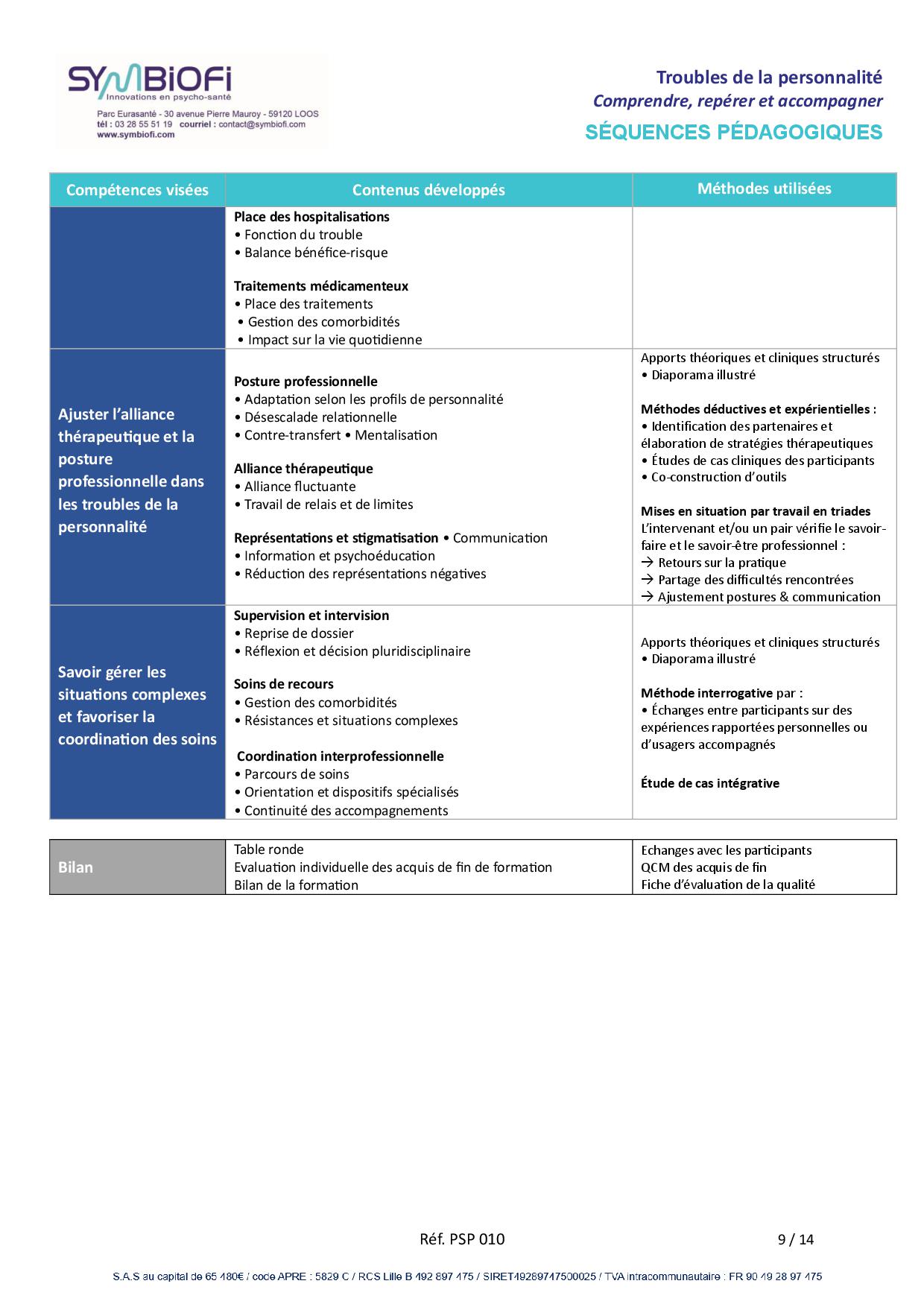 SYMBIOFI
Innovations en psycho-santé
Parc Eurasanté - 30 avenue Pierre Mauroy - 59120 LOOS
tél : 03 28 55 51 19 courriel : contact@symbiofi.com
www.symbiofi.com

Troubles de la personnalité
Comprendre, repérer et accompagner
SÉQUENCES PÉDAGOGIQUES

| Compétences visées | Contenus développés | Méthodes utilisées |
|---|---|---|
| | Place des hospitalisations • Fonction du trouble • Balance bénéfice-risque Traitements médicamenteux • Place des traitements • Gestion des comorbidités • Impact sur la vie quotidienne | |
| Ajuster l'alliance thérapeutique et la posture professionnelle dans les troubles de la personnalité | Posture professionnelle • Adaptation selon les profils de personnalité • Désescalade relationnelle • Contre-transfert • Mentalisation Alliance thérapeutique • Alliance fluctuante • Travail de relais et de limites Représentations et stigmatisation • Communication • Information et psychoéducation • Réduction des représentations négatives | Apports théoriques et cliniques structurés • Diaporama illustré Méthodes déductives et expérientielles : • Identification des partenaires et élaboration de stratégies thérapeutiques • Études de cas cliniques des participants • Co-construction d'outils Mises en situation par travail en triades L'intervenant et/ou un pair vérifie le savoir-faire et le savoir-être professionnel : → Retours sur la pratique → Partage des difficultés rencontrées → Ajustement postures & communication |
| Savoir gérer les situations complexes et favoriser la coordination des soins | Supervision et intervision • Reprise de dossier • Réflexion et décision pluridisciplinaire Soins de recours • Gestion des comorbidités • Résistances et situations complexes Coordination interprofessionnelle • Parcours de soins • Orientation et dispositifs spécialisés • Continuité des accompagnements | Apports théoriques et cliniques structurés • Diaporama illustré Méthode interrogative par : • Échanges entre participants sur des expériences rapportées personnelles ou d'usagers accompagnés Étude de cas intégrative |

| Bilan | Table ronde Evaluation individuelle des acquis de fin de formation Bilan de la formation | Echanges avec les participants QCM des acquis de fin Fiche d'évaluation de la qualité |
|---|---|---|

Réf. PSP 010

9 / 14

S.A.S au capital de 65 480€ / code APRE : 5829 C / RCS Lille B 492 897 475 / SIRET49289747500025 / TVA intracommunautaire : FR 90 49 28 97 475